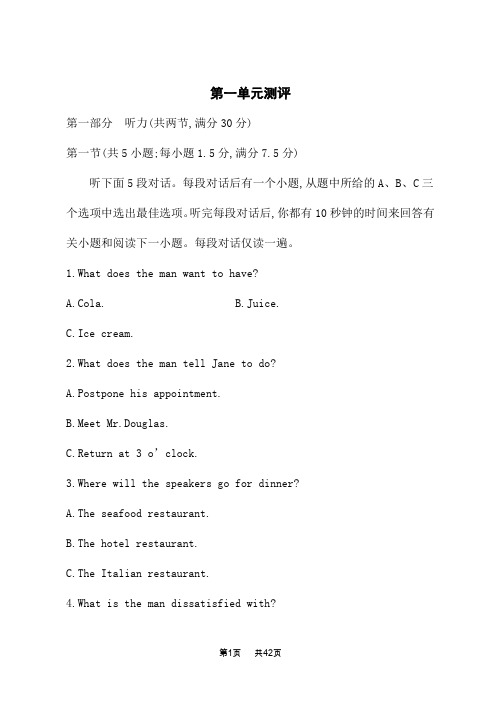 第一单元测评

第一部分　听力(共两节,满分 30 分)

第一节(共 5 小题;每小题 1.5 分,满分 7.5 分)

听下面 5 段对话。每段对话后有一个小题,从题中所给的 A、B、C 三个选项中选出最佳选项。听完每段对话后,你都有 10 秒钟的时间来回答有关小题和阅读下一小题。每段对话仅读一遍。

1.What does the man want to have?

A.Cola.　　B.Juice.

C.Ice cream.

2.What does the man tell Jane to do?

A.Postpone his appointment.

B.Meet Mr.Douglas.

C.Return at 3 o' clock.

3.Where will the speakers go for dinner?

A.The seafood restaurant.

B.The hotel restaurant.

C.The Italian restaurant.

4.What is the man dissatisfied with?

第1页　共42页